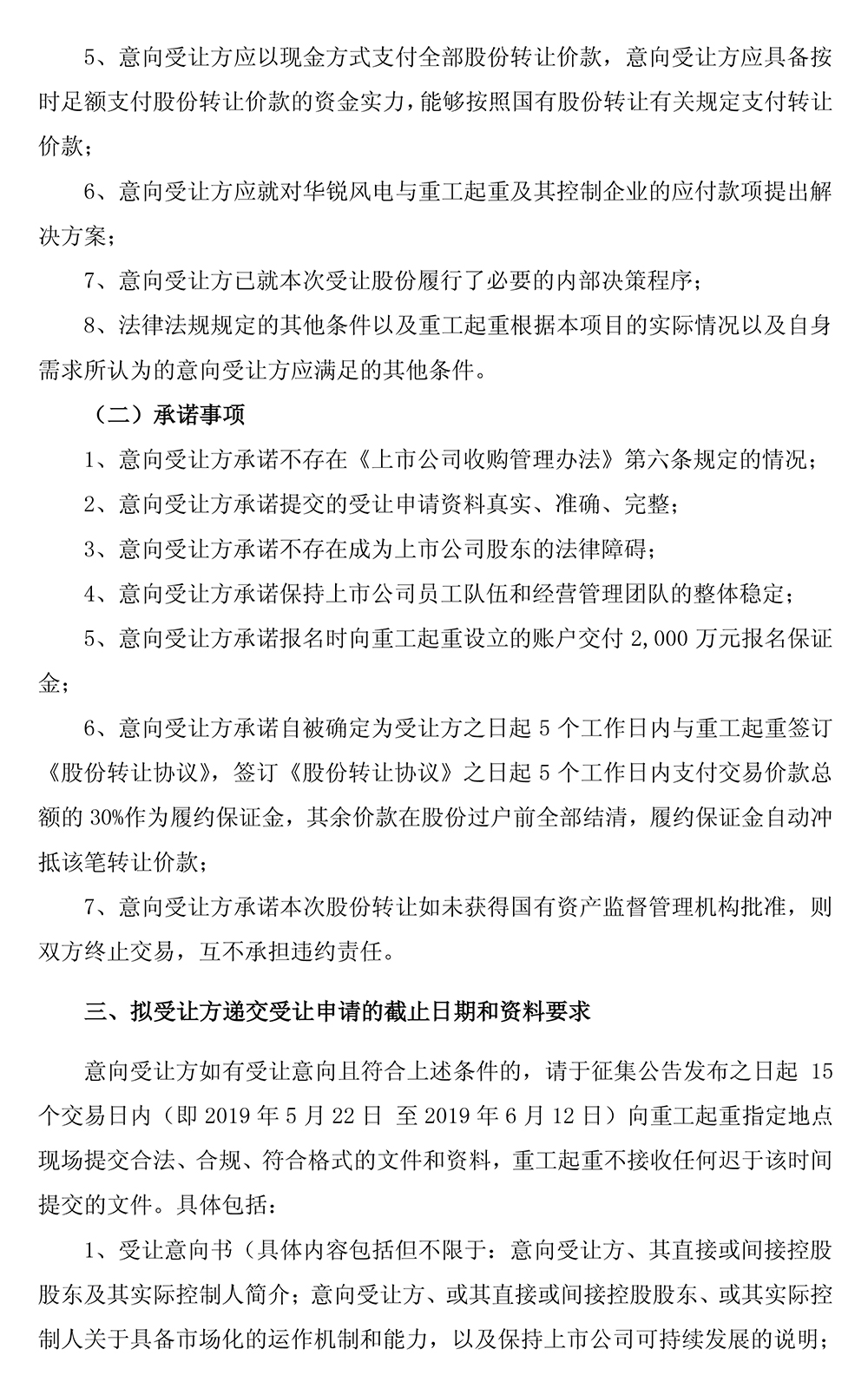 5、意向受让方应以现金方式支付全部股份转让价款，意向受让方应具备按时足额支付股份转让价款的资金实力，能够按照国有股份转让有关规定支付转让价款；

6、意向受让方应就对华锐风电与重工起重及其控制企业的应付款项提出解决方案；

7、意向受让方已就本次受让股份履行了必要的内部决策程序；

8、法律法规规定的其他条件以及重工起重根据本项目的实际情况以及自身需求所认为的意向受让方应满足的其他条件。

（二）承诺事项

1、意向受让方承诺不存在《上市公司收购管理办法》第六条规定的情况；

2、意向受让方承诺提交的受让申请资料真实、准确、完整；

3、意向受让方承诺不存在成为上市公司股东的法律障碍；

4、意向受让方承诺保持上市公司员工队伍和经营管理团队的整体稳定；

5、意向受让方承诺报名时向重工起重设立的账户交付 2,000 万元报名保证金；

6、意向受让方承诺自被确定为受让方之日起 5 个工作日内与重工起重签订《股份转让协议》，签订《股份转让协议》之日起 5 个工作日内支付交易价款总额的 30%作为履约保证金，其余价款在股份过户前全部结清，履约保证金自动冲抵该笔转让价款；

7、意向受让方承诺本次股份转让如未获得国有资产监督管理机构批准，则双方终止交易，互不承担违约责任。

三、拟受让方递交受让申请的截止日期和资料要求

意向受让方如有受让意向且符合上述条件的，请于征集公告发布之日起 15 个交易日内（即 2019 年 5 月 22 日 至 2019 年 6 月 12 日）向重工起重指定地点现场提交合法、合规、符合格式的文件和资料，重工起重不接收任何迟于该时间提交的文件。具体包括：

1、受让意向书（具体内容包括但不限于：意向受让方、其直接或间接控股股东及其实际控制人简介；意向受让方、或其直接或间接控股股东、或其实际控制人关于具备市场化的运作机制和能力，以及保持上市公司可持续发展的说明；